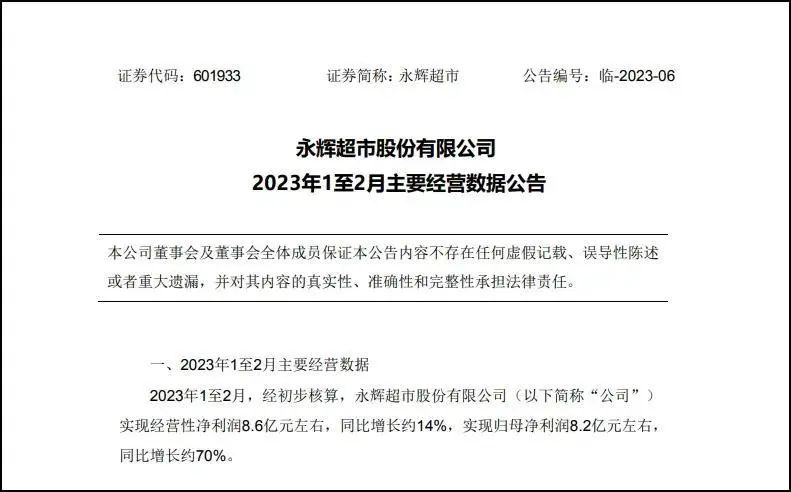 证券代码：601933 证券简称：永辉超市 公告编号：临-2023-06

永辉超市股份有限公司
2023年1至2月主要经营数据公告

本公司董事会及董事会全体成员保证本公告内容不存在任何虚假记载、误导性陈述或者重大遗漏，并对其内容的真实性、准确性和完整性承担法律责任。

一、2023年1至2月主要经营数据

2023年1至2月，经初步核算，永辉超市股份有限公司（以下简称“公司”）实现经营性净利润8.6亿元左右，同比增长约14%，实现归母净利润8.2亿元左右，同比增长约70%。